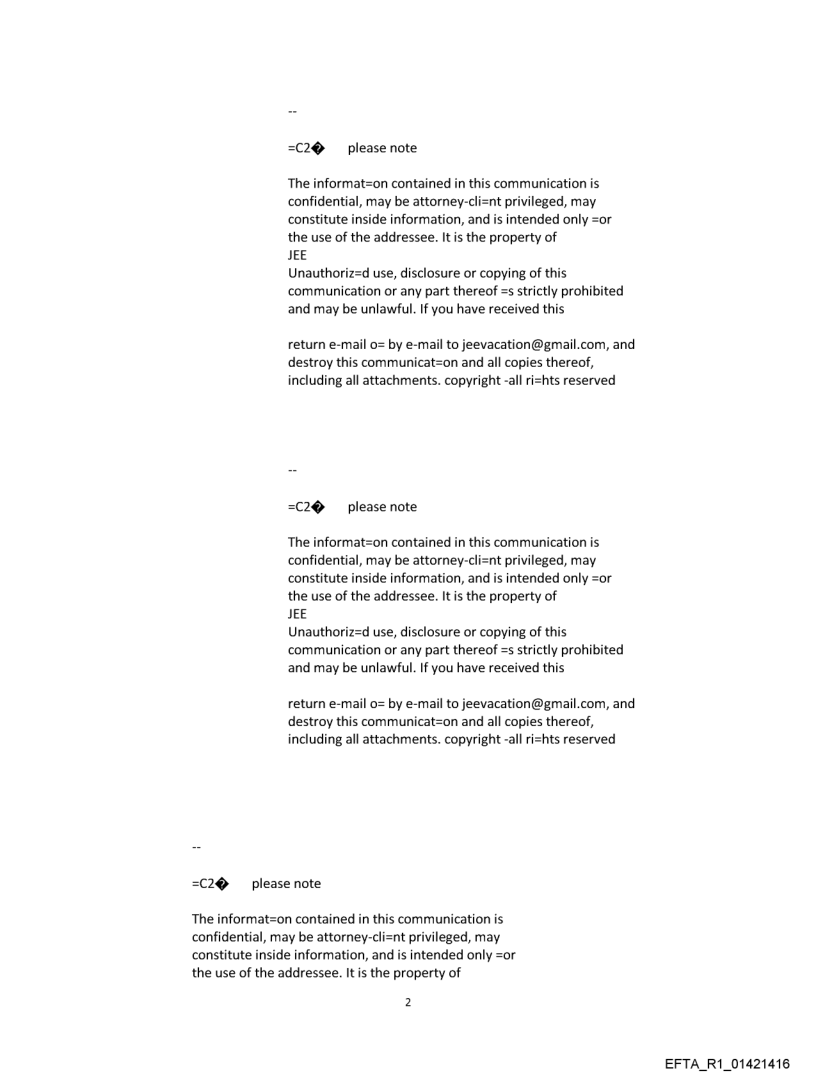 --

=C2� please note

The informat=on contained in this communication is confidential, may be attorney-cli=nt privileged, may constitute inside information, and is intended only =or the use of the addressee. It is the property of
JEE
Unauthoriz=d use, disclosure or copying of this communication or any part thereof =s strictly prohibited and may be unlawful. If you have received this

return e-mail o= by e-mail to jeevacation@gmail.com, and destroy this communicat=on and all copies thereof, including all attachments. copyright -all ri=hts reserved

--

=C2� please note

The informat=on contained in this communication is confidential, may be attorney-cli=nt privileged, may constitute inside information, and is intended only =or the use of the addressee. It is the property of
JEE
Unauthoriz=d use, disclosure or copying of this communication or any part thereof =s strictly prohibited and may be unlawful. If you have received this

return e-mail o= by e-mail to jeevacation@gmail.com, and destroy this communicat=on and all copies thereof, including all attachments. copyright -all ri=hts reserved

--

=C2� please note

The informat=on contained in this communication is confidential, may be attorney-cli=nt privileged, may constitute inside information, and is intended only =or the use of the addressee. It is the property of

2

EFTA_R1_01421416